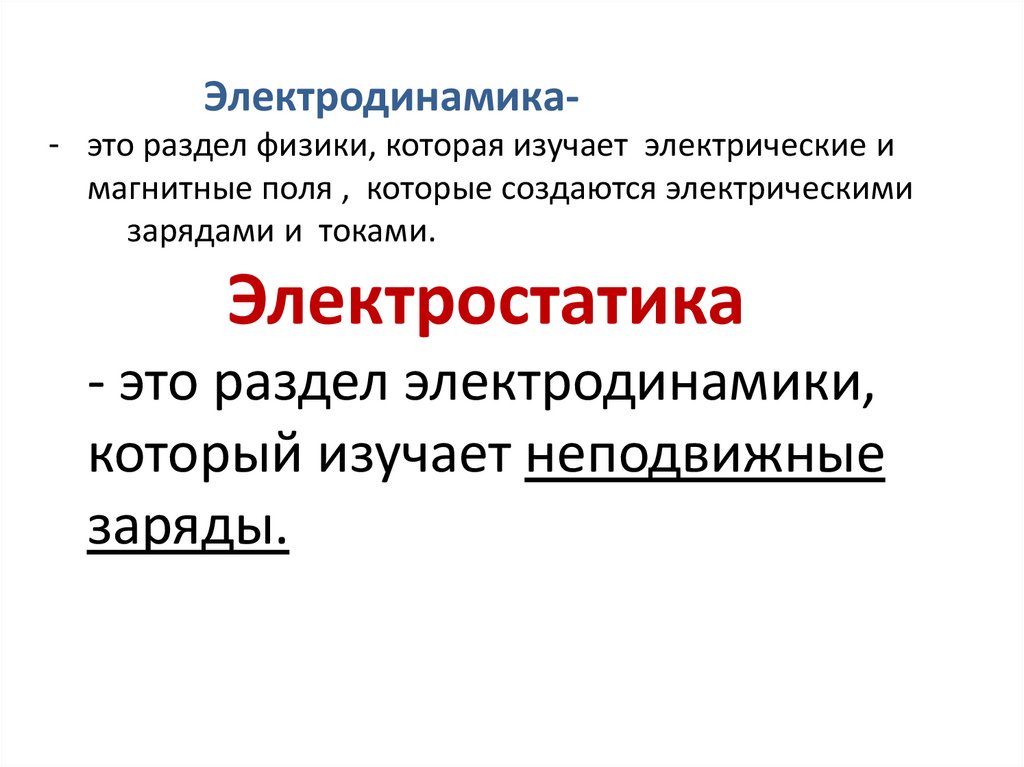 Электродинамика-

- это раздел физики, которая изучает электрические и магнитные поля , которые создаются электрическими зарядами и токами.

Электростатика

- это раздел электродинамики, который изучает неподвижные заряды.